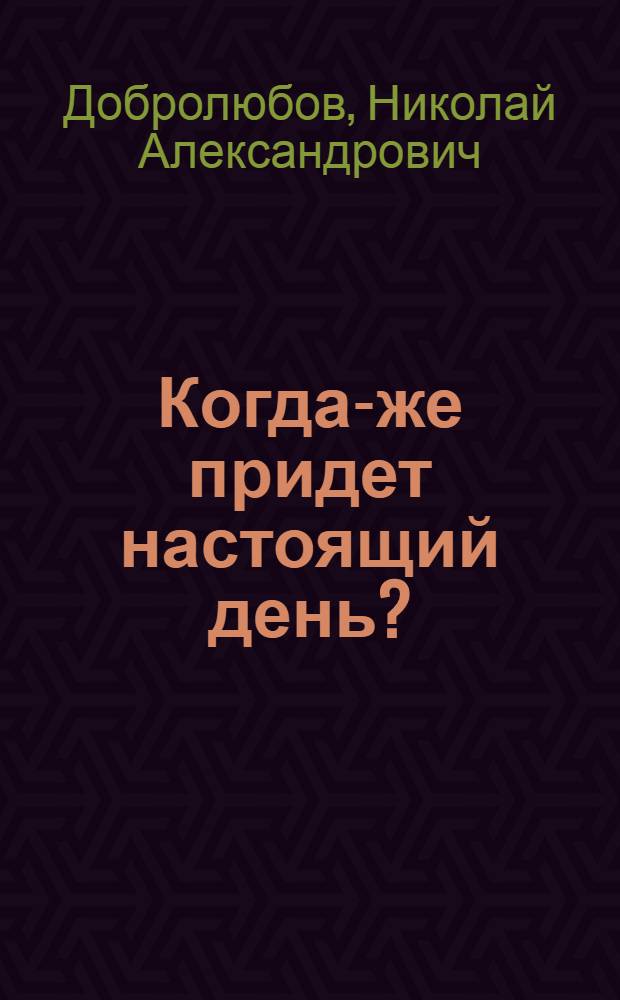 Добролюбов, Николай Александрович

Когда-же придет настоящий день?